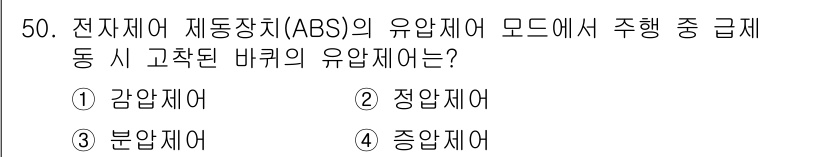 50. 전자제어 제동장치(ABS)의 유압제어 모드에서 주행 중 급제동 시 고착된 바퀴의 유압제어는?

① 감압제어 ② 정압제어

③ 분압제어 ④ 증압제어